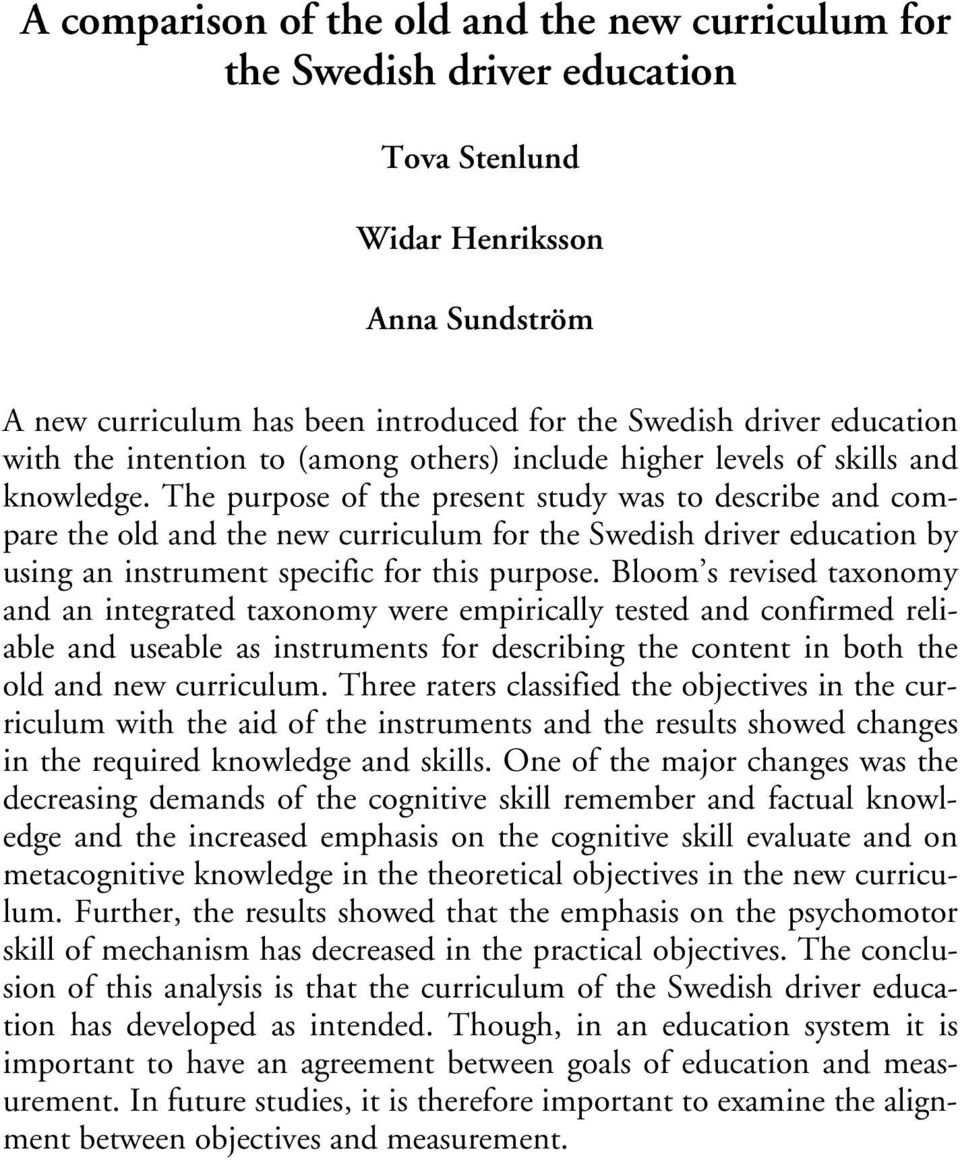 A comparison of the old and the new curriculum for the Swedish driver education

Tova Stenlund

Widar Henriksson

Anna Sundström

A new curriculum has been introduced for the Swedish driver education with the intention to (among others) include higher levels of skills and knowledge. The purpose of the present study was to describe and compare the old and the new curriculum for the Swedish driver education by using an instrument specific for this purpose. Bloom's revised taxonomy and an integrated taxonomy were empirically tested and confirmed reliable and useable as instruments for describing the content in both the old and new curriculum. Three raters classified the objectives in the curriculum with the aid of the instruments and the results showed changes in the required knowledge and skills. One of the major changes was the decreasing demands of the cognitive skill remember and factual knowledge and the increased emphasis on the cognitive skill evaluate and on metacognitive knowledge in the theoretical objectives in the new curriculum. Further, the results showed that the emphasis on the psychomotor skill of mechanism has decreased in the practical objectives. The conclusion of this analysis is that the curriculum of the Swedish driver education has developed as intended. Though, in an education system it is important to have an agreement between goals of education and measurement. In future studies, it is therefore important to examine the alignment between objectives and measurement.